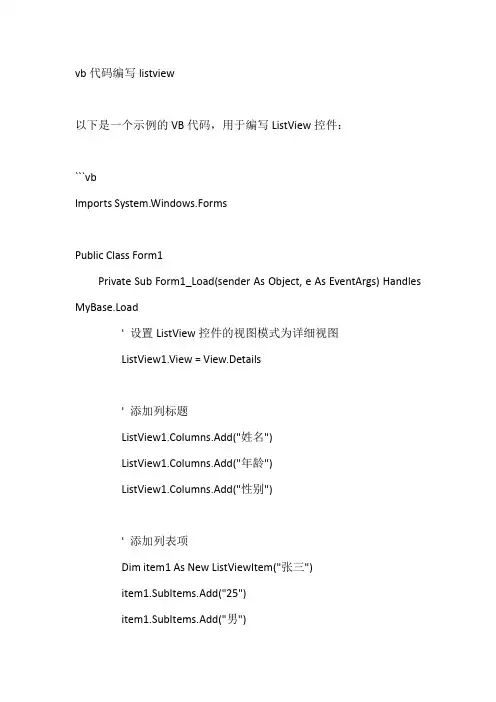 vb 代码编写 listview

以下是一个示例的 VB 代码，用于编写 ListView 控件：

```vb
Imports System.Windows.Forms

Public Class Form1
    Private Sub Form1_Load(sender As Object, e As EventArgs) Handles MyBase.Load
        ' 设置 ListView 控件的视图模式为详细视图
        ListView1.View = View.Details

        ' 添加列标题
        ListView1.Columns.Add("姓名")
        ListView1.Columns.Add("年龄")
        ListView1.Columns.Add("性别")

        ' 添加列表项
        Dim item1 As New ListViewItem("张三")
        item1.SubItems.Add("25")
        item1.SubItems.Add("男")